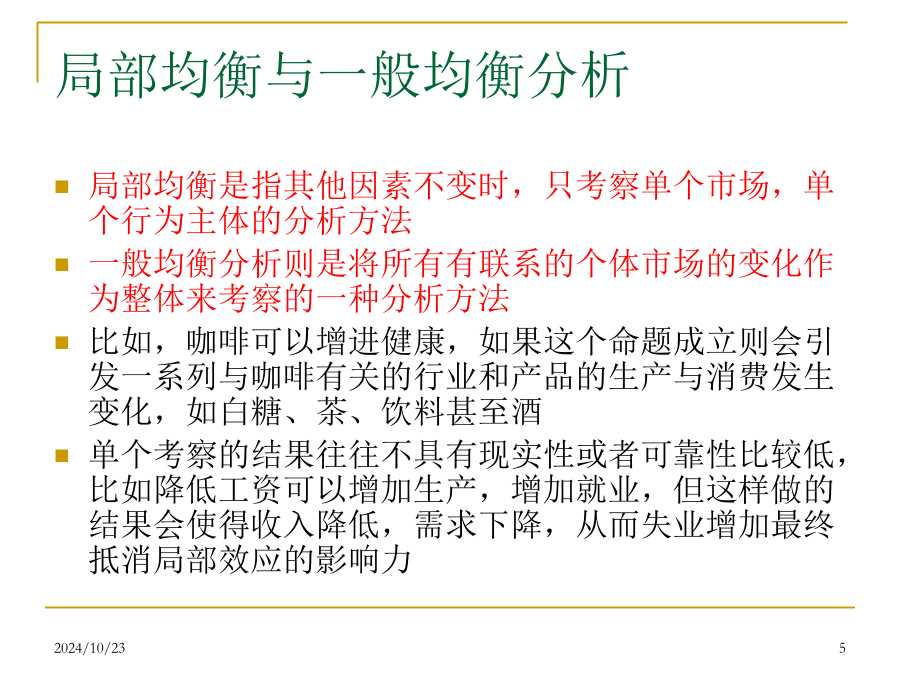 局部均衡与一般均衡分析

局部均衡是指其他因素不变时，只考察单个市场，单个行为主体的分析方法

一般均衡分析则是将所有有联系的个体市场的变化作为整体来考察的一种分析方法

比如，咖啡可以增进健康，如果这个命题成立则会引发一系列与咖啡有关的行业和产品的生产与消费发生变化，如白糖、茶、饮料甚至酒

单个考察的结果往往不具有现实性或者可靠性比较低，比如降低工资可以增加生产，增加就业，但这样做的结果会使得收入降低，需求下降，从而失业增加最终抵消局部效应的影响力

2024/10/23

5